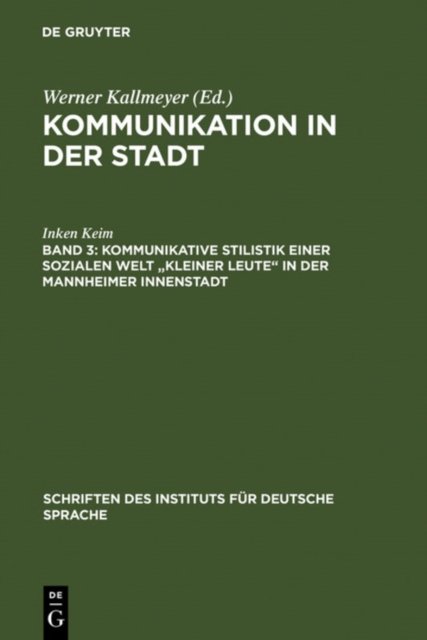 DE GRUYTER

Werner Kallmeyer (Ed.)

KOMMUNIKATION IN DER STADT

Inken Keim

BAND 3: KOMMUNIKATIVE STILISTIK EINER SOZIALEN WELT „KLEINER LEUTE“ IN DER MANNHEIMER INNENSTADT

SCHRIFTEN DES INSTITUTS FÜR DEUTSCHE SPRACHE

DE
G